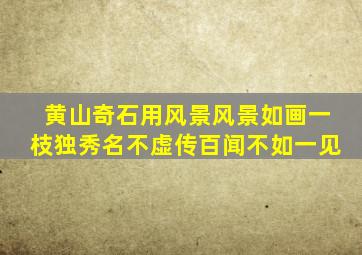 黄山奇石用风景风景如画一枝独秀名不虚传百闻不如一见